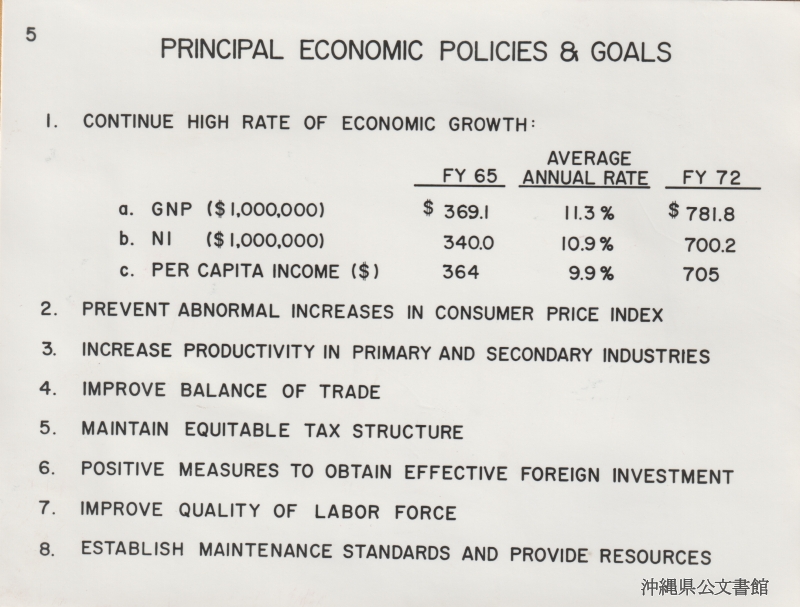 5

PRINCIPAL ECONOMIC POLICIES & GOALS

1. CONTINUE HIGH RATE OF ECONOMIC GROWTH:

| | FY 65 | AVERAGE ANNUAL RATE | FY 72 |
|---|---|---|---|
| a. GNP (\$1,000,000) | \$ 369.1 | 11.3 % | \$ 781.8 |
| b. NI (\$1,000,000) | 340.0 | 10.9 % | 700.2 |
| c. PER CAPITA INCOME (\$) | 364 | 9.9 % | 705 |

2. PREVENT ABNORMAL INCREASES IN CONSUMER PRICE INDEX

3. INCREASE PRODUCTIVITY IN PRIMARY AND SECONDARY INDUSTRIES

4. IMPROVE BALANCE OF TRADE

5. MAINTAIN EQUITABLE TAX STRUCTURE

6. POSITIVE MEASURES TO OBTAIN EFFECTIVE FOREIGN INVESTMENT

7. IMPROVE QUALITY OF LABOR FORCE

8. ESTABLISH MAINTENANCE STANDARDS AND PROVIDE RESOURCES

沖縄県公文書館